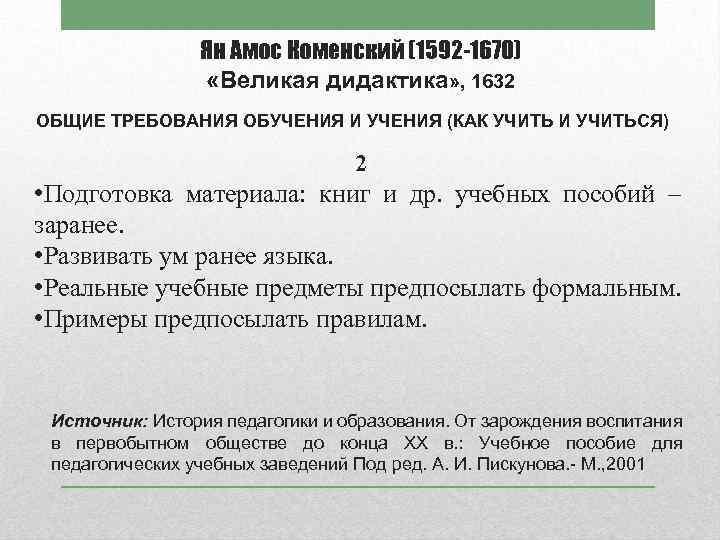 Ян Амос Коменский (1592-1670)
«Великая дидактика», 1632

ОБЩИЕ ТРЕБОВАНИЯ ОБУЧЕНИЯ И УЧЕНИЯ (КАК УЧИТЬ И УЧИТЬСЯ)

2

•Подготовка материала: книг и др. учебных пособий – заранее.
•Развивать ум ранее языка.
•Реальные учебные предметы предпосылать формальным.
•Примеры предпосылать правилам.

Источник: История педагогики и образования. От зарождения воспитания в первобытном обществе до конца XX в.: Учебное пособие для педагогических учебных заведений Под ред. А. И. Пискунова.- М.,2001